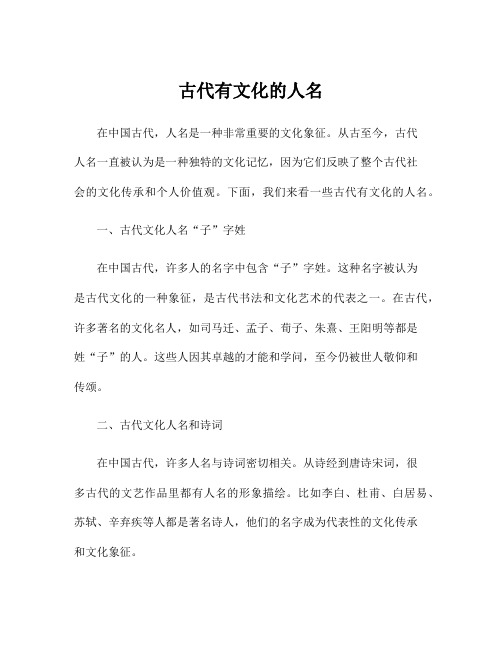 古代有文化的人名

在中国古代，人名是一种非常重要的文化象征。从古至今，古代人名一直被认为是一种独特的文化记忆，因为它们反映了整个古代社会的文化传承和个人价值观。下面，我们来看一些古代有文化的人名。

一、古代文化人名“子”字姓

在中国古代，许多人的名字中包含“子”字姓。这种名字被认为是古代文化的一种象征，是古代书法和文化艺术的代表之一。在古代，许多著名的文化名人，如司马迁、孟子、荀子、朱熹、王阳明等都是姓“子”的人。这些人因其卓越的才能和学问，至今仍被世人敬仰和传颂。

二、古代文化人名和诗词

在中国古代，许多人名与诗词密切相关。从诗经到唐诗宋词，很多古代的文艺作品里都有人名的形象描绘。比如李白、杜甫、白居易、苏轼、辛弃疾等人都是著名诗人，他们的名字成为代表性的文化传承和文化象征。